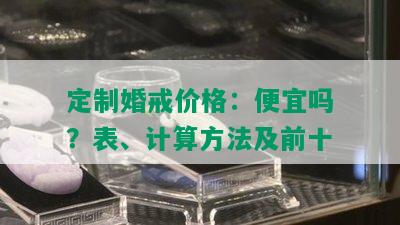 定制婚戒价格：便宜吗？表、计算方法及前十